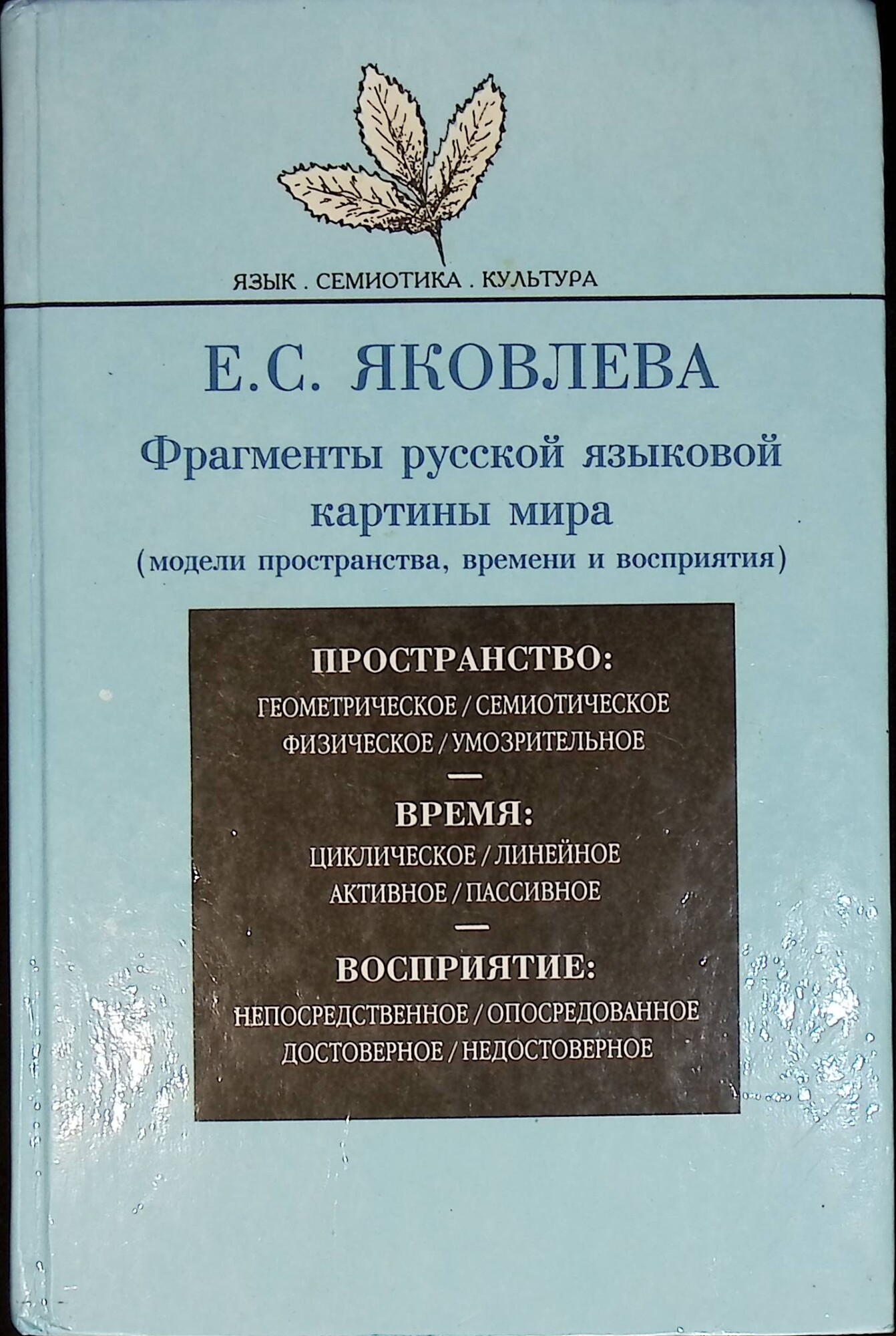 ЯЗЫК . СЕМИОТИКА . КУЛЬТУРА

Е.С. ЯКОВЛЕВА

Фрагменты русской языковой картины мира

(модели пространства, времени и восприятия)

ПРОСТРАНСТВО:

ГЕОМЕТРИЧЕСКОЕ / СЕМИОТИЧЕСКОЕ
ФИЗИЧЕСКОЕ / УМОЗРИТЕЛЬНОЕ

—

ВРЕМЯ:

ЦИКЛИЧЕСКОЕ / ЛИНЕЙНОЕ
АКТИВНОЕ / ПАССИВНОЕ

—

ВОСПРИЯТИЕ:

НЕПОСРЕДСТВЕННОЕ / ОПОСРЕДОВАННОЕ
ДОСТОВЕРНОЕ / НЕДОСТОВЕРНОЕ